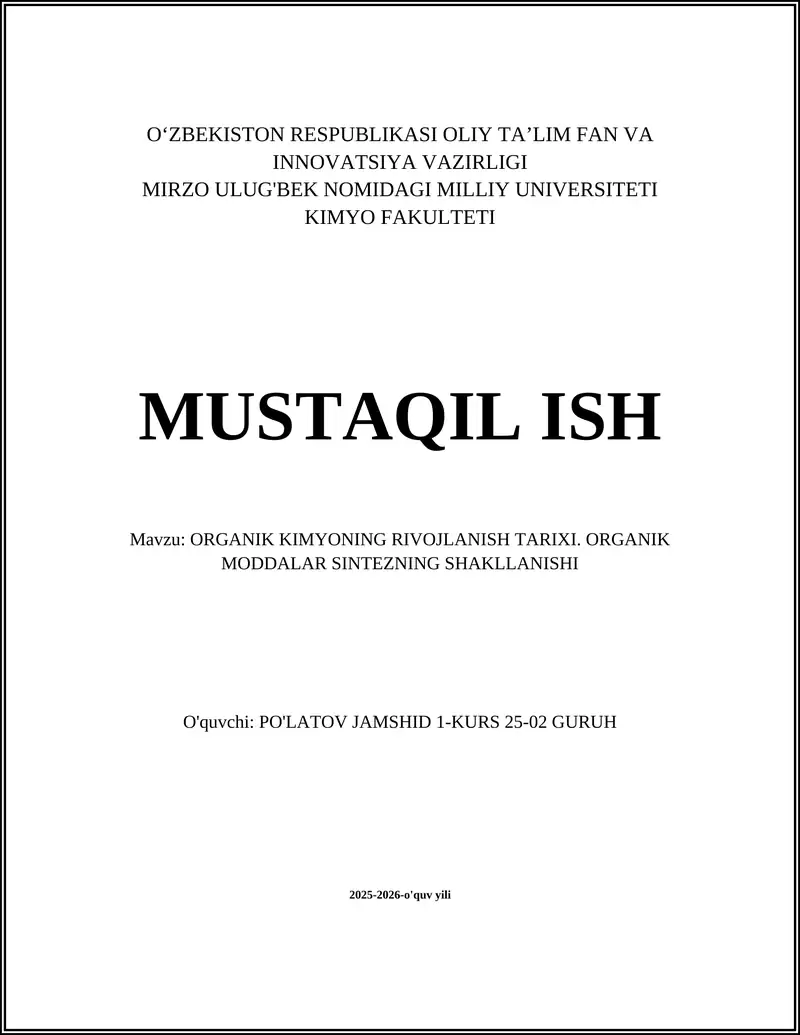 O‘ZBEKISTON RESPUBLIKASI OLIY TA’LIM FAN VA INNOVATSIYA VAZIRLIGI
MIRZO ULUG'BEK NOMIDAGI MILLIY UNIVERSITETI
KIMYO FAKULTETI

MUSTAQIL ISH

Mavzu: ORGANIK KIMYONING RIVOJLANISH TARIXI. ORGANIK MODDALAR SINTEZNING SHAKLLANISHI

O'quvchi: PO'LATOV JAMSHID 1-KURS 25-02 GURUH

2025-2026-o'quv yili